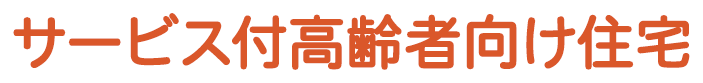 サービス付高齢者向け住宅